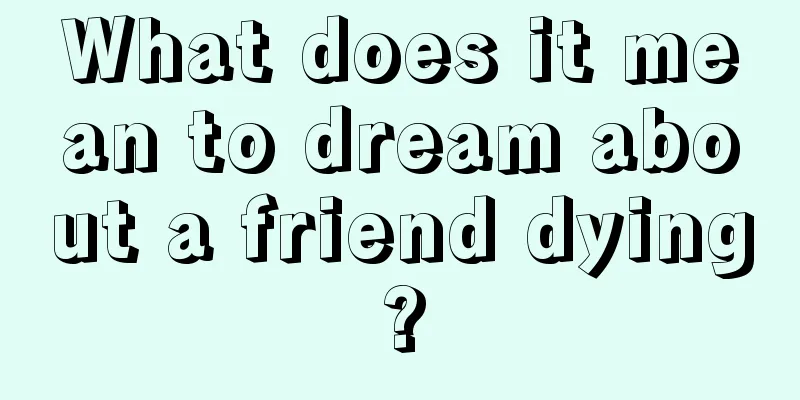 What does it mean to dream about a friend dying?